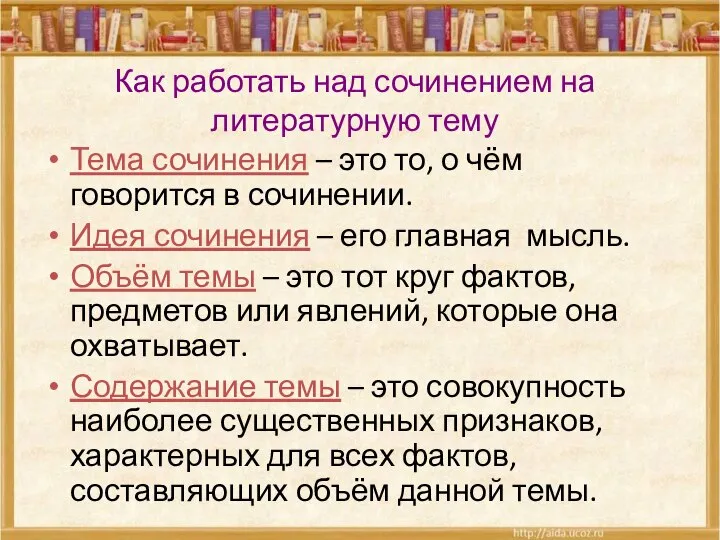 Как работать над сочинением на литературную тему

• Тема сочинения – это то, о чём говорится в сочинении.

• Идея сочинения – его главная мысль.

• Объём темы – это тот круг фактов, предметов или явлений, которые она охватывает.

• Содержание темы – это совокупность наиболее существенных признаков, характерных для всех фактов, составляющих объём данной темы.

http://aida.ucoz.ru